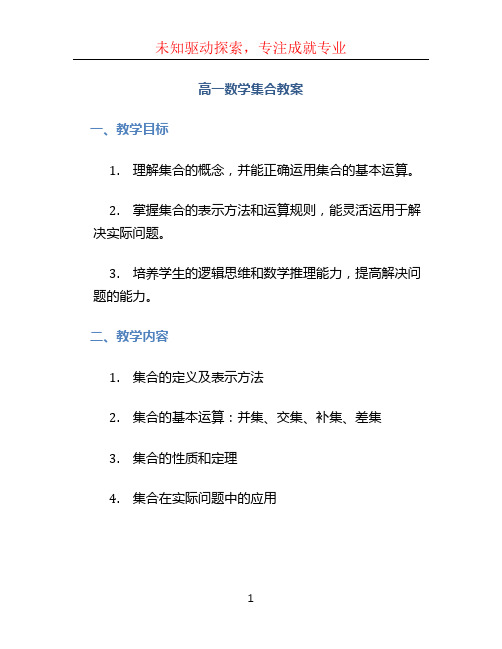 未知驱动探索，专注成就专业

高一数学集合教案

一、教学目标

1. 理解集合的概念，并能正确运用集合的基本运算。

2. 掌握集合的表示方法和运算规则，能灵活运用于解决实际问题。

3. 培养学生的逻辑思维和数学推理能力，提高解决问题的能力。

二、教学内容

1. 集合的定义及表示方法

2. 集合的基本运算：并集、交集、补集、差集

3. 集合的性质和定理

4. 集合在实际问题中的应用

1